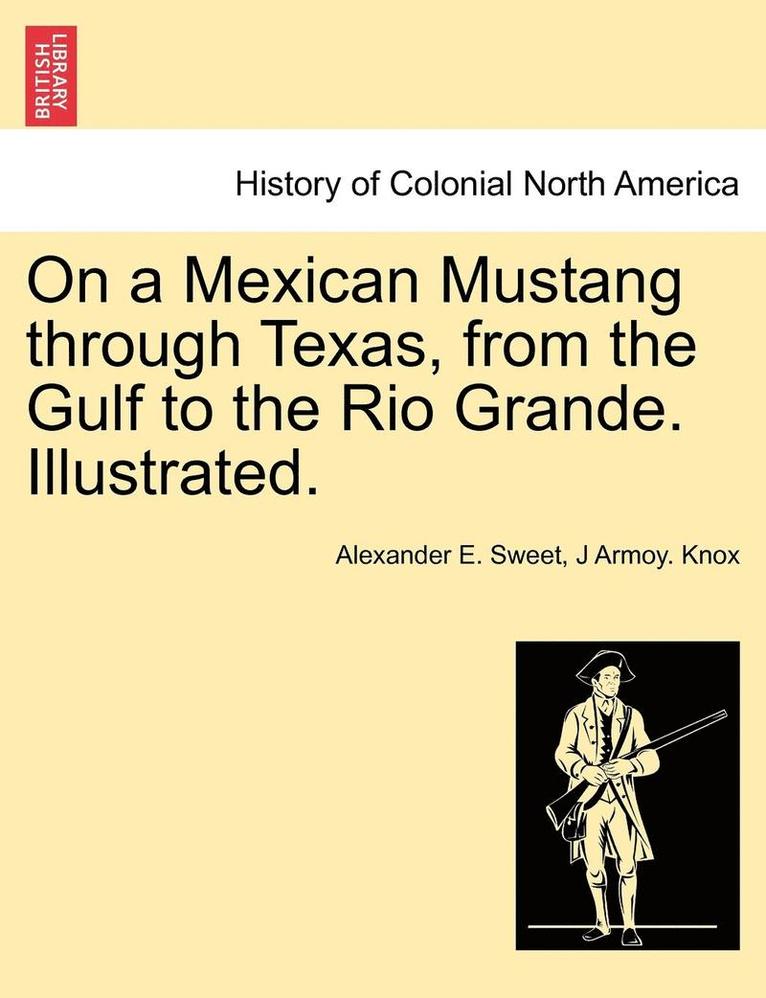 BRITISH LIBRARY

History of Colonial North America

On a Mexican Mustang through Texas, from the Gulf to the Rio Grande. Illustrated.

Alexander E. Sweet, J Armoy. Knox